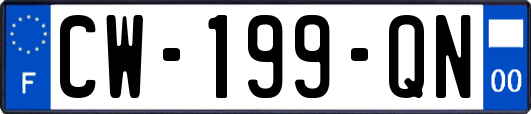 F

CW-199-QN

00